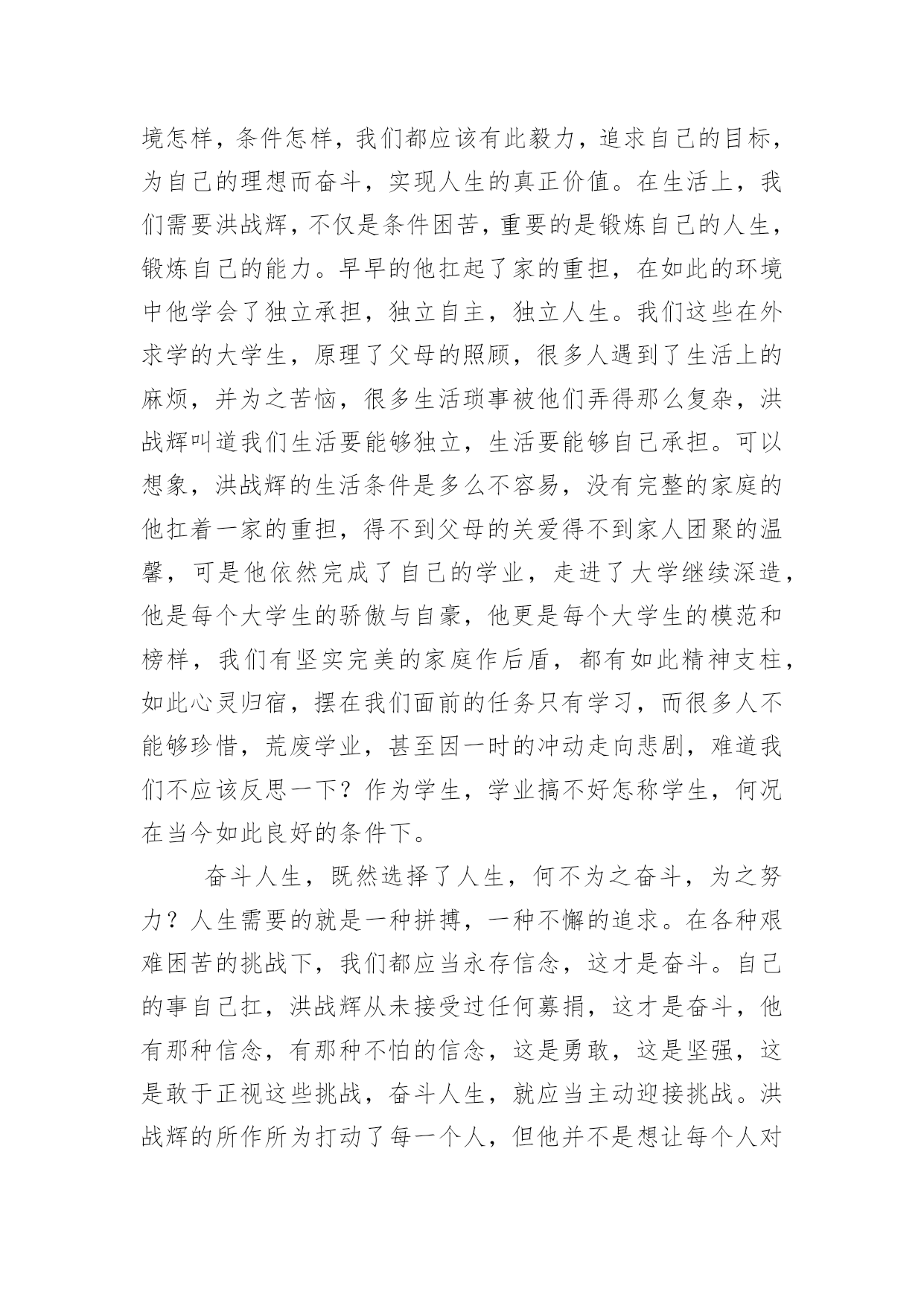 境怎样，条件怎样，我们都应该有此毅力，追求自己的目标，为自己的理想而奋斗，实现人生的真正价值。在生活上，我们需要洪战辉，不仅是条件困苦，重要的是锻炼自己的人生，锻炼自己的能力。早早的他扛起了家的重担，在如此的环境中他学会了独立承担，独立自主，独立人生。我们这些在外求学的大学生，原理了父母的照顾，很多人遇到了生活上的麻烦，并为之苦恼，很多生活琐事被他们弄得那么复杂，洪战辉叫道我们生活要能够独立，生活要能够自己承担。可以想象，洪战辉的生活条件是多么不容易，没有完整的家庭的他扛着一家的重担，得不到父母的关爱得不到家人团聚的温馨，可是他依然完成了自己的学业，走进了大学继续深造，他是每个大学生的骄傲与自豪，他更是每个大学生的模范和榜样，我们有坚实完美的家庭作后盾，都有如此精神支柱，如此心灵归宿，摆在我们面前的任务只有学习，而很多人不能够珍惜，荒废学业，甚至因一时的冲动走向悲剧，难道我们不应该反思一下？作为学生，学业搞不好怎称学生，何况在当今如此良好的条件下。

奋斗人生，既然选择了人生，何不为之奋斗，为之努力？人生需要的就是一种拼搏，一种不懈的追求。在各种艰难困苦的挑战下，我们都应当永存信念，这才是奋斗。自己的事自己扛，洪战辉从未接受过任何募捐，这才是奋斗，他有那种信念，有那种不怕的信念，这是勇敢，这是坚强，这是敢于正视这些挑战，奋斗人生，就应当主动迎接挑战。洪战辉的所作所为打动了每一个人，但他并不是想让每个人对